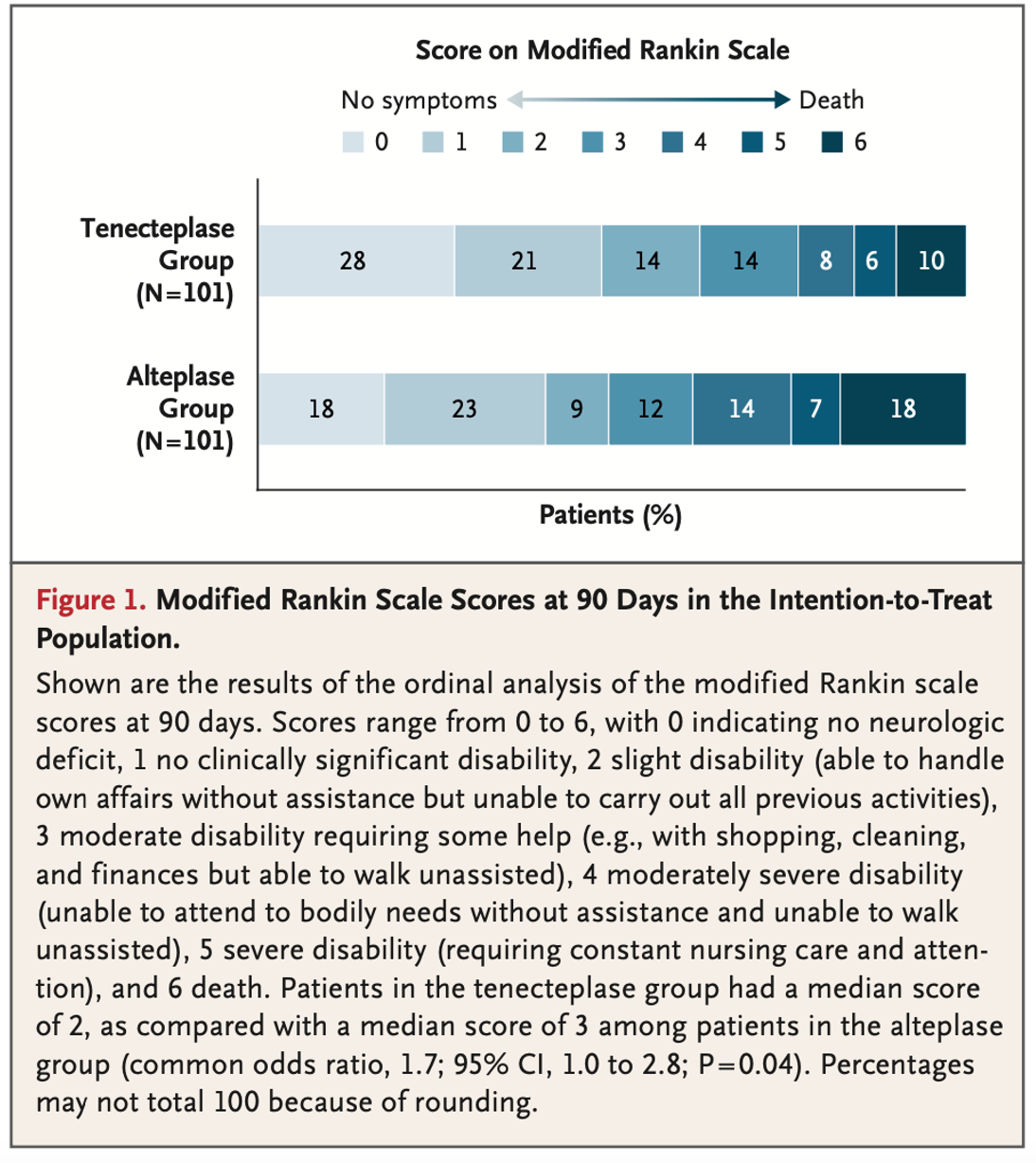 Score on Modified Rankin Scale

No symptoms Death

0 1 2 3 4 5 6

Tenecteplase Group (N=101)

28 21 14 14 8 6 10

Alteplase Group (N=101)

18 23 9 12 14 7 18

Patients (%)

Figure 1. Modified Rankin Scale Scores at 90 Days in the Intention-to-Treat Population.

Shown are the results of the ordinal analysis of the modified Rankin scale scores at 90 days. Scores range from 0 to 6, with 0 indicating no neurologic deficit, 1 no clinically significant disability, 2 slight disability (able to handle own affairs without assistance but unable to carry out all previous activities), 3 moderate disability requiring some help (e.g., with shopping, cleaning, and finances but able to walk unassisted), 4 moderately severe disability (unable to attend to bodily needs without assistance and unable to walk unassisted), 5 severe disability (requiring constant nursing care and attention), and 6 death. Patients in the tenecteplase group had a median score of 2, as compared with a median score of 3 among patients in the alteplase group (common odds ratio, 1.7; 95% CI, 1.0 to 2.8; P=0.04). Percentages may not total 100 because of rounding.